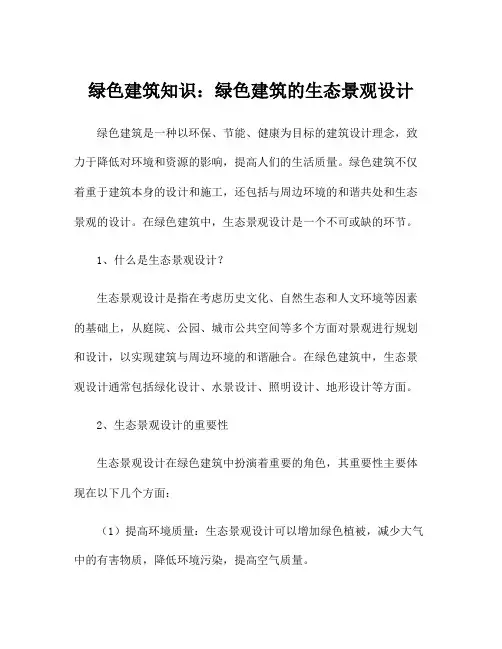 绿色建筑知识：绿色建筑的生态景观设计

绿色建筑是一种以环保、节能、健康为目标的建筑设计理念，致力于降低对环境和资源的影响，提高人们的生活质量。绿色建筑不仅着重于建筑本身的设计和施工，还包括与周边环境的和谐共处和生态景观的设计。在绿色建筑中，生态景观设计是一个不可或缺的环节。

1、什么是生态景观设计？

生态景观设计是指在考虑历史文化、自然生态和人文环境等因素的基础上，从庭院、公园、城市公共空间等多个方面对景观进行规划和设计，以实现建筑与周边环境的和谐融合。在绿色建筑中，生态景观设计通常包括绿化设计、水景设计、照明设计、地形设计等方面。

2、生态景观设计的重要性

生态景观设计在绿色建筑中扮演着重要的角色，其重要性主要体现在以下几个方面：

（1）提高环境质量：生态景观设计可以增加绿色植被，减少大气中的有害物质，降低环境污染，提高空气质量。